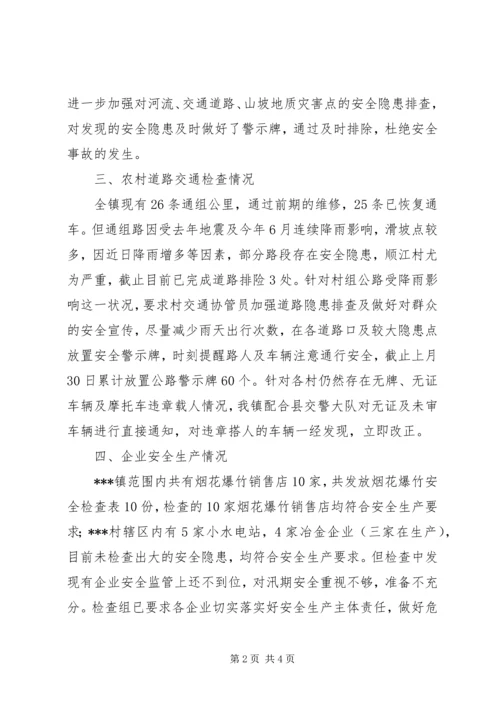 进一步加强对河流、交通道路、山坡地质灾害点的安全隐患排查，对发现的安全隐患及时做好了警示牌，通过及时排除，杜绝安全事故的发生。

三、农村道路交通检查情况

全镇现有26条通组公里，通过前期的维修，25条已恢复通车。但通组路因受去年地震及今年6月连续降雨影响，滑坡点较多，因近日降雨增多等因素，部分路段存在安全隐患，顺江村尤为严重，截止目前已完成道路排险3处。针对村组公路受降雨影响这一状况，要求村交通协管员加强道路隐患排查及做好对群众的安全宣传，尽量减少雨天出行次数，在各道路口及较大隐患点放置安全警示牌，时刻提醒路人及车辆注意通行安全，截止上月30日累计放置公路警示牌60个。针对各村仍然存在无牌、无证车辆及摩托车违章载人情况，我镇配合县交警大队对无证及未审车辆进行直接通知，对违章搭人的车辆一经发现，立即改正。

四、企业安全生产情况

***镇范围内共有烟花爆竹销售店10家，共发放烟花爆竹安全检查表10份，检查的10家烟花爆竹销售店均符合安全生产要求；***村辖区内有5家小水电站，4家冶金企业（三家在生产），目前未检查出大的安全隐患，均符合安全生产要求。但检查中发现有企业安全监管上还不到位，对汛期安全重视不够，准备不充分。检查组已要求各企业切实落实好安全生产主体责任，做好危

第2页 共4页